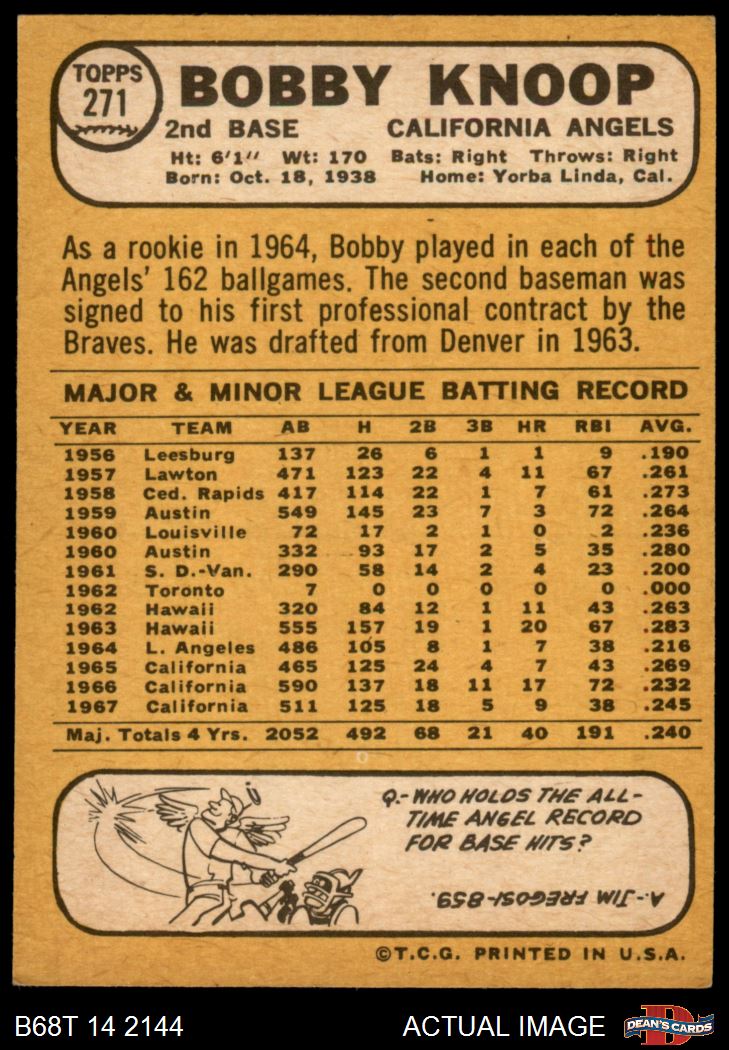 TOPPS 271

BOBBY KNOOP

2nd BASE CALIFORNIA ANGELS

Ht: 6'1'' Wt: 170 Bats: Right Throws: Right
Born: Oct. 18, 1938 Home: Yorba Linda, Cal.

As a rookie in 1964, Bobby played in each of the Angels' 162 ballgames. The second baseman was signed to his first professional contract by the Braves. He was drafted from Denver in 1963.

MAJOR & MINOR LEAGUE BATTING RECORD

| YEAR | TEAM | AB | H | 2B | 3B | HR | RBI | AVG. |
|---|---|---|---|---|---|---|---|---|
| 1956 | Leesburg | 137 | 26 | 6 | 1 | 1 | 9 | .190 |
| 1957 | Lawton | 471 | 123 | 22 | 4 | 11 | 67 | .261 |
| 1958 | Ced. Rapids | 417 | 114 | 22 | 1 | 7 | 61 | .273 |
| 1959 | Austin | 549 | 145 | 23 | 7 | 3 | 72 | .264 |
| 1960 | Louisville | 72 | 17 | 2 | 1 | 0 | 2 | .236 |
| 1960 | Austin | 332 | 93 | 17 | 2 | 5 | 35 | .280 |
| 1961 | S. D.-Van. | 290 | 58 | 14 | 2 | 4 | 23 | .200 |
| 1962 | Toronto | 7 | 0 | 0 | 0 | 0 | 0 | .000 |
| 1962 | Hawaii | 320 | 84 | 12 | 1 | 11 | 43 | .263 |
| 1963 | Hawaii | 555 | 157 | 19 | 1 | 20 | 67 | .283 |
| 1964 | L. Angeles | 486 | 105 | 8 | 1 | 7 | 38 | .216 |
| 1965 | California | 465 | 125 | 24 | 4 | 7 | 43 | .269 |
| 1966 | California | 590 | 137 | 18 | 11 | 17 | 72 | .232 |
| 1967 | California | 511 | 125 | 18 | 5 | 9 | 38 | .245 |
| Maj. Totals 4 Yrs. | | 2052 | 492 | 68 | 21 | 40 | 191 | .240 |

Q.- WHO HOLDS THE ALL-TIME ANGEL RECORD FOR BASE HITS?

A.- JIM FREGOSI-859.

©T.C.G. PRINTED IN U.S.A.

B68T 14 2144 ACTUAL IMAGE DEAN'S CARDS